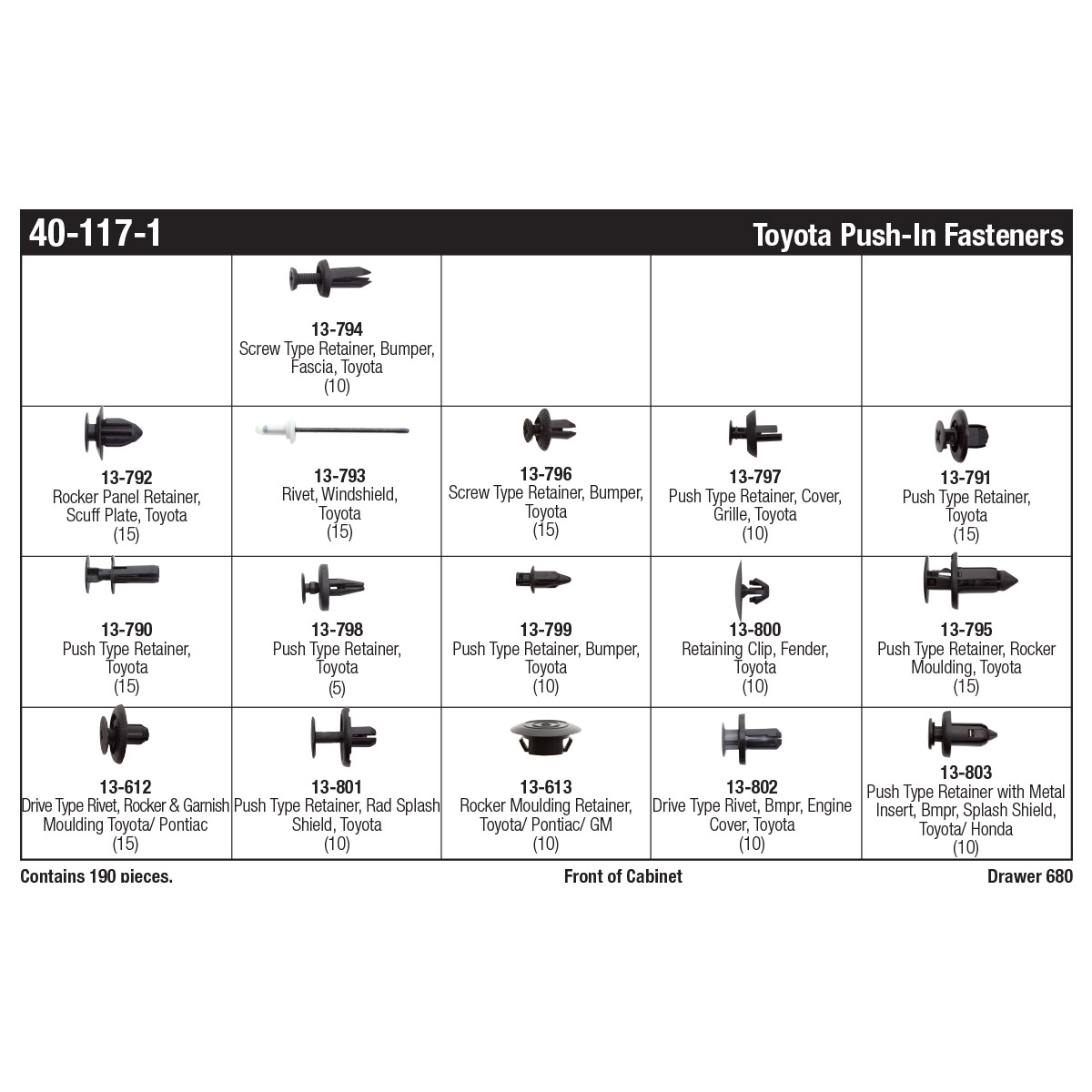 40-117-1

Toyota Push-In Fasteners

|  |  |  |  |  |
|---|---|---|---|---|
|  | 13-794 Screw Type Retainer, Bumper, Fascia, Toyota (10) |  |  |  |
| 13-792 Rocker Panel Retainer, Scuff Plate, Toyota (15) | 13-793 Rivet, Windshield, Toyota (15) | 13-796 Screw Type Retainer, Bumper, Toyota (15) | 13-797 Push Type Retainer, Cover, Grille, Toyota (10) | 13-791 Push Type Retainer, Toyota (15) |
| 13-790 Push Type Retainer, Toyota (15) | 13-798 Push Type Retainer, Toyota (5) | 13-799 Push Type Retainer, Bumper, Toyota (10) | 13-800 Retaining Clip, Fender, Toyota (10) | 13-795 Push Type Retainer, Rocker Moulding, Toyota (15) |
| 13-612 Drive Type Rivet, Rocker & Garnish Moulding Toyota/ Pontiac (15) | 13-801 Push Type Retainer, Rad Splash Shield, Toyota (10) | 13-613 Rocker Moulding Retainer, Toyota/ Pontiac/ GM (10) | 13-802 Drive Type Rivet, Bmpr, Engine Cover, Toyota (10) | 13-803 Push Type Retainer with Metal Insert, Bmpr, Splash Shield, Toyota/ Honda (10) |

Contains 190 pieces.

Front of Cabinet

Drawer 680